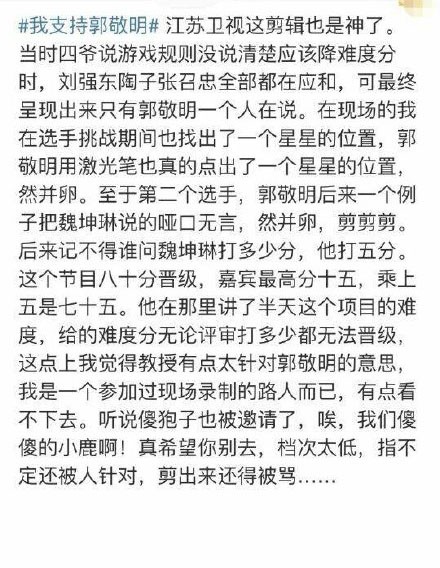 #我支持郭敬明# 江苏卫视这剪辑也是神了。当时四爷说游戏规则没说清楚应该降难度分时，刘强东陶子张召忠全部都在应和，可最终呈现出来只有郭敬明一个人在说。在现场的我在选手挑战期间也找出了一个星星的位置，郭敬明用激光笔也真的点出了一个星星的位置，然并卵。至于第二个选手，郭敬明后来一个例子把魏坤琳说的哑口无言，然并卵，剪剪剪。后来记不得谁问魏坤琳打多少分，他打五分。这个节目八十分晋级，嘉宾最高分十五，乘上五是七十五。他在那里讲了半天这个项目的难度，给的难度分无论评审打多少都无法晋级，这点上我觉得教授有点太针对郭敬明的意思，我是一个参加过现场录制的路人而已，有点看不下去。听说傻狍子也被邀请了，唉，我们傻傻的小鹿啊！真希望你别去，档次太低，指不定还被人针对，剪出来还得被骂……